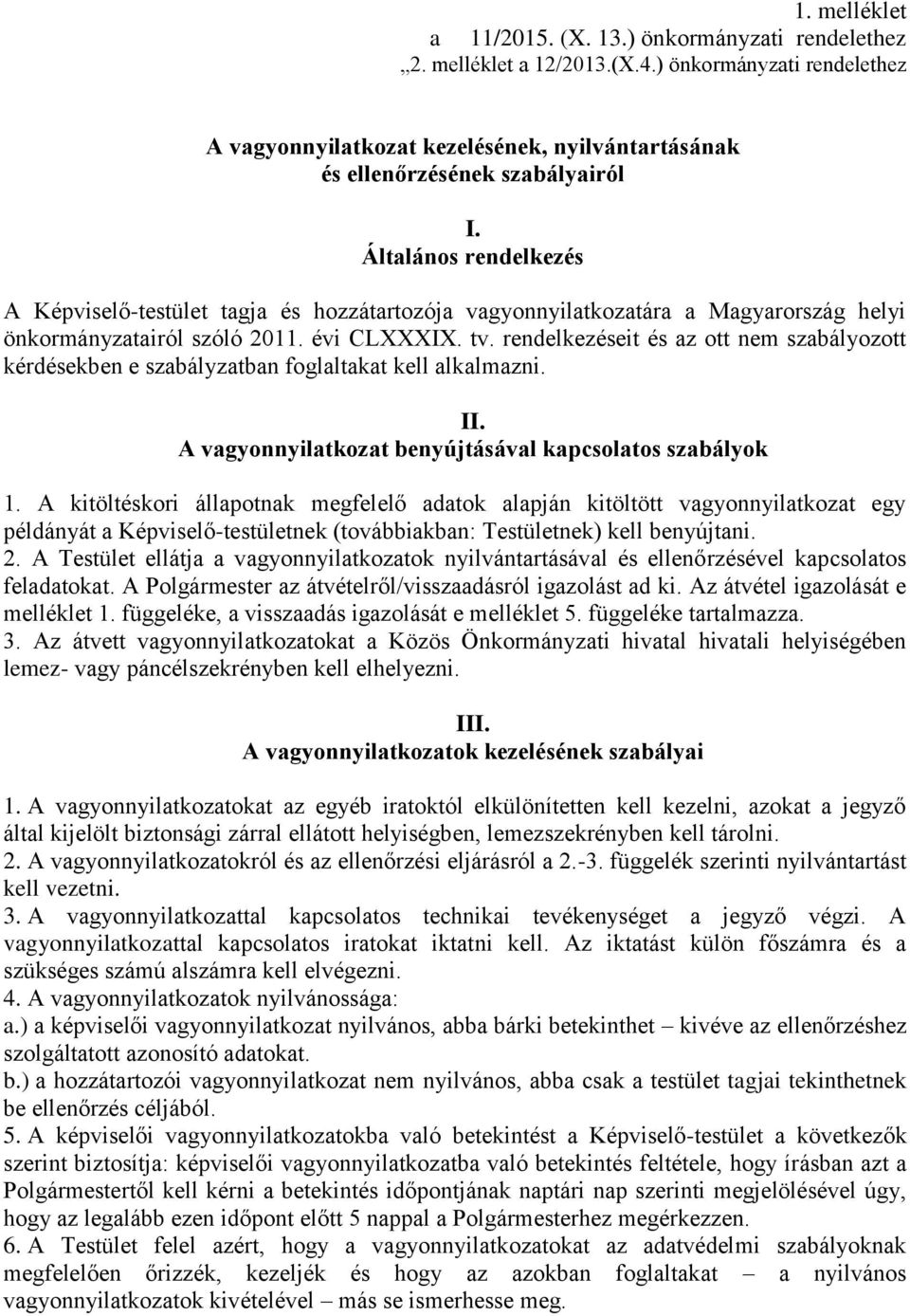 1. melléklet
a 11/2015. (X. 13.) önkormányzati rendelethez
„2. melléklet a 12/2013.(X.4.) önkormányzati rendelethez

A vagyonnyilatkozat kezelésének, nyilvántartásának
és ellenőrzésének szabályairól

I.
Általános rendelkezés

A Képviselő-testület tagja és hozzátartozója vagyonnyilatkozatára a Magyarország helyi önkormányzatairól szóló 2011. évi CLXXXIX. tv. rendelkezéseit és az ott nem szabályozott kérdésekben e szabályzatban foglaltakat kell alkalmazni.

II.
A vagyonnyilatkozat benyújtásával kapcsolatos szabályok

1. A kitöltéskori állapotnak megfelelő adatok alapján kitöltött vagyonnyilatkozat egy példányát a Képviselő-testületnek (továbbiakban: Testületnek) kell benyújtani.
2. A Testület ellátja a vagyonnyilatkozatok nyilvántartásával és ellenőrzésével kapcsolatos feladatokat. A Polgármester az átvételről/visszaadásról igazolást ad ki. Az átvétel igazolását e melléklet 1. függeléke, a visszaadás igazolását e melléklet 5. függeléke tartalmazza.
3. Az átvett vagyonnyilatkozatokat a Közös Önkormányzati hivatal hivatali helyiségében lemez- vagy páncélszekrényben kell elhelyezni.

III.
A vagyonnyilatkozatok kezelésének szabályai

1. A vagyonnyilatkozatokat az egyéb iratoktól elkülönítetten kell kezelni, azokat a jegyző által kijelölt biztonsági zárral ellátott helyiségben, lemezszekrényben kell tárolni.
2. A vagyonnyilatkozatokról és az ellenőrzési eljárásról a 2.-3. függelék szerinti nyilvántartást kell vezetni.
3. A vagyonnyilatkozattal kapcsolatos technikai tevékenységet a jegyző végzi. A vagyonnyilatkozattal kapcsolatos iratokat iktatni kell. Az iktatást külön főszámra és a szükséges számú alszámra kell elvégezni.
4. A vagyonnyilatkozatok nyilvánossága:
a.) a képviselői vagyonnyilatkozat nyilvános, abba bárki betekinthet – kivéve az ellenőrzéshez szolgáltatott azonosító adatokat.
b.) a hozzátartozói vagyonnyilatkozat nem nyilvános, abba csak a testület tagjai tekinthetnek be ellenőrzés céljából.
5. A képviselői vagyonnyilatkozatokba való betekintést a Képviselő-testület a következők szerint biztosítja: képviselői vagyonnyilatkozatba való betekintés feltétele, hogy írásban azt a Polgármestertől kell kérni a betekintés időpontjának naptári nap szerinti megjelölésével úgy, hogy az legalább ezen időpont előtt 5 nappal a Polgármesterhez megérkezzen.
6. A Testület felel azért, hogy a vagyonnyilatkozatokat az adatvédelmi szabályoknak megfelelően őrizzék, kezeljék és hogy az azokban foglaltakat – a nyilvános vagyonnyilatkozatok kivételével – más se ismerhesse meg.